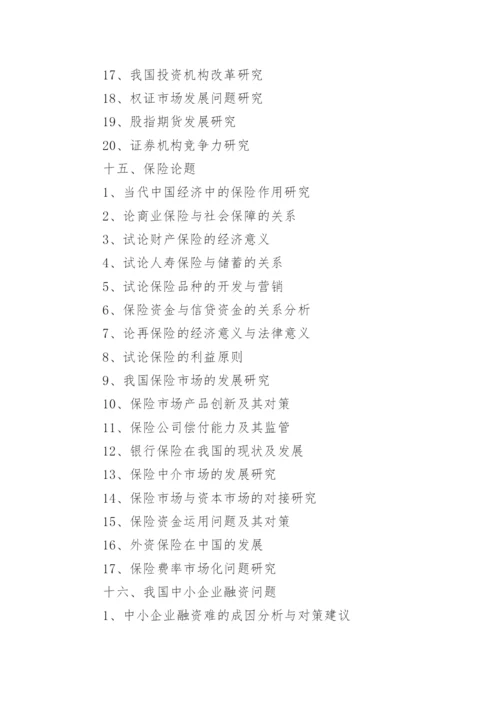 17、我国投资机构改革研究

18、权证市场发展问题研究

19、股指期货发展研究

20、证券机构竞争力研究

十五、保险论题

1、当代中国经济中的保险作用研究

2、论商业保险与社会保障的关系

3、试论财产保险的经济意义

4、试论人寿保险与储蓄的关系

5、试论保险品种的开发与营销

6、保险资金与信贷资金的关系分析

7、论再保险的经济意义与法律意义

8、试论保险的利益原则

9、我国保险市场的发展研究

10、保险市场产品创新及其对策

11、保险公司偿付能力及其监管

12、银行保险在我国的现状及发展

13、保险中介市场的发展研究

14、保险市场与资本市场的对接研究

15、保险资金运用问题及其对策

16、外资保险在中国的发展

17、保险费率市场化问题研究

十六、我国中小企业融资问题

1、中小企业融资难的成因分析与对策建议